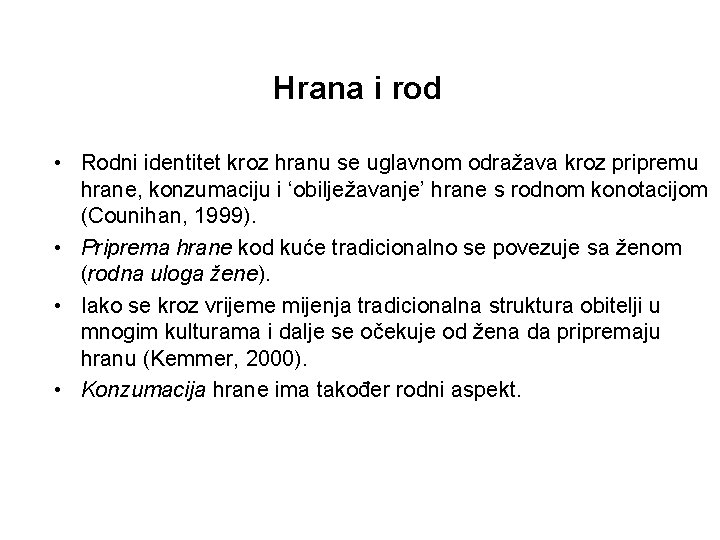 Hrana i rod

• Rodni identitet kroz hranu se uglavnom odražava kroz pripremu hrane, konzumaciju i 'obilježavanje' hrane s rodnom konotacijom (Counihan, 1999).
• Priprema hrane kod kuće tradicionalno se povezuje sa ženom (rodna uloga žene).
• Iako se kroz vrijeme mijenja tradicionalna struktura obitelji u mnogim kulturama i dalje se očekuje od žena da pripremaju hranu (Kemmer, 2000).
• Konzumacija hrane ima također rodni aspekt.